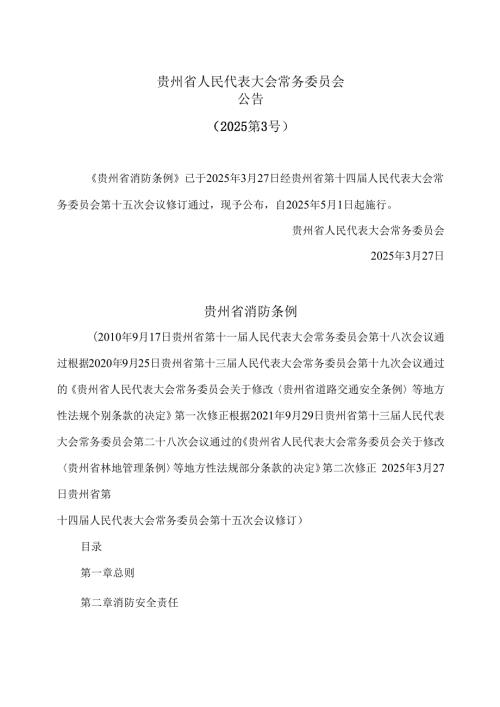 贵州省人民代表大会常务委员会
公告

（2025第3号）

《贵州省消防条例》已于2025年3月27日经贵州省第十四届人民代表大会常务委员会第十五次会议修订通过，现予公布，自2025年5月1日起施行。

贵州省人民代表大会常务委员会

2025年3月27日

贵州省消防条例

（2010年9月17日贵州省第十一届人民代表大会常务委员会第十八次会议通过根据2020年9月25日贵州省第十三届人民代表大会常务委员会第十九次会议通过的《贵州省人民代表大会常务委员会关于修改〈贵州省道路交通安全条例〉等地方性法规个别条款的决定》第一次修正根据2021年9月29日贵州省第十三届人民代表大会常务委员会第二十八次会议通过的《贵州省人民代表大会常务委员会关于修改〈贵州省林地管理条例〉等地方性法规部分条款的决定》第二次修正 2025年3月27日贵州省第

十四届人民代表大会常务委员会第十五次会议修订）

目录

第一章总则

第二章消防安全责任